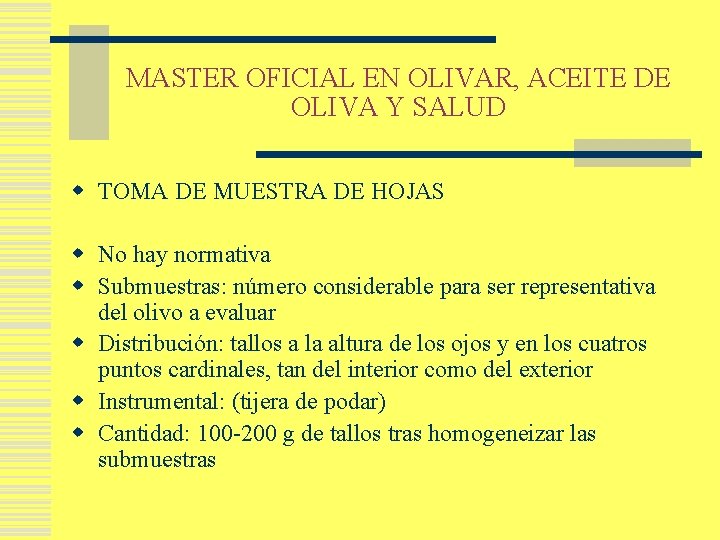 MASTER OFICIAL EN OLIVAR, ACEITE DE OLIVA Y SALUD

TOMA DE MUESTRA DE HOJAS

No hay normativa
Submuestras: número considerable para ser representativa del olivo a evaluar
Distribución: tallos a la altura de los ojos y en los cuatros puntos cardinales, tan del interior como del exterior
Instrumental: (tijera de podar)
Cantidad: 100-200 g de tallos tras homogeneizar las submuestras